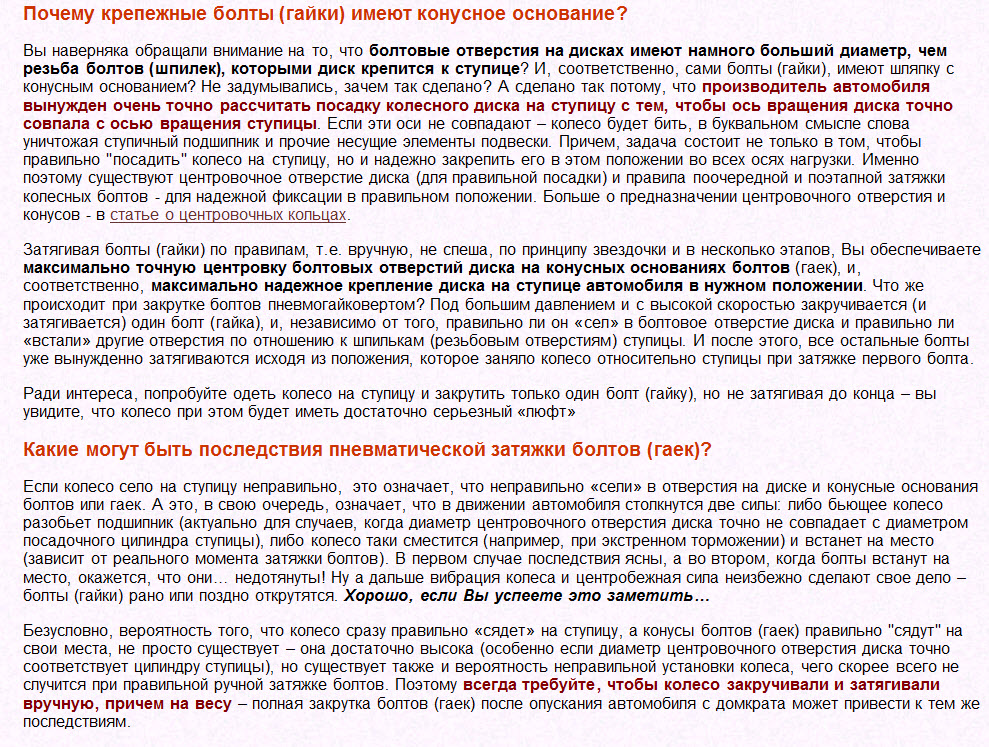 Почему крепежные болты (гайки) имеют конусное основание?

Вы наверняка обращали внимание на то, что болтовые отверстия на дисках имеют намного больший диаметр, чем резьба болтов (шпилек), которыми диск крепится к ступице? И, соответственно, сами болты (гайки), имеют шляпку с конусным основанием? Не задумывались, зачем так сделано? А сделано так потому, что производитель автомобиля вынужден очень точно рассчитать посадку колесного диска на ступицу с тем, чтобы ось вращения диска точно совпала с осью вращения ступицы. Если эти оси не совпадают – колесо будет бить, в буквальном смысле слова уничтожая ступичный подшипник и прочие несущие элементы подвески. Причем, задача состоит не только в том, чтобы правильно "посадить" колесо на ступицу, но и надежно закрепить его в этом положении во всех осях нагрузки. Именно поэтому существуют центровочное отверстие диска (для правильной посадки) и правила поочередной и поэтапной затяжки колесных болтов - для надежной фиксации в правильном положении. Больше о предназначении центровочного отверстия и конусов - в статье о центровочных кольцах.

Затягивая болты (гайки) по правилам, т.е. вручную, не спеша, по принципу звездочки и в несколько этапов, Вы обеспечиваете максимально точную центровку болтовых отверстий диска на конусных основаниях болтов (гаек), и, соответственно, максимально надежное крепление диска на ступице автомобиля в нужном положении. Что же происходит при закрутке болтов пневмогайковертом? Под большим давлением и с высокой скоростью закручивается (и затягивается) один болт (гайка), и, независимо от того, правильно ли он «сел» в болтовое отверстие диска и правильно ли «встали» другие отверстия по отношению к шпилькам (резьбовым отверстиям) ступицы. И после этого, все остальные болты уже вынужденно затягиваются исходя из положения, которое заняло колесо относительно ступицы при затяжке первого болта.

Ради интереса, попробуйте одеть колесо на ступицу и закрутить только один болт (гайку), но не затягивая до конца – вы увидите, что колесо при этом будет иметь достаточно серьезный «люфт»

Какие могут быть последствия пневматической затяжки болтов (гаек)?

Если колесо село на ступицу неправильно, это означает, что неправильно «сели» в отверстия на диске и конусные основания болтов или гаек. А это, в свою очередь, означает, что в движении автомобиля столкнутся две силы: либо бьющее колесо разобьет подшипник (актуально для случаев, когда диаметр центровочного отверстия диска точно не совпадает с диаметром посадочного цилиндра ступицы), либо колесо таки сместится (например, при экстренном торможении) и встанет на место (зависит от реального момента затяжки болтов). В первом случае последствия ясны, а во втором, когда болты встанут на место, окажется, что они… недотянуты! Ну а дальше вибрация колеса и центробежная сила неизбежно сделают свое дело – болты (гайки) рано или поздно открутятся. Хорошо, если Вы успеете это заметить…

Безусловно, вероятность того, что колесо сразу правильно «сядет» на ступицу, а конусы болтов (гаек) правильно "сядут" на свои места, не просто существует – она достаточно высока (особенно если диаметр центровочного отверстия диска точно соответствует цилиндру ступицы), но существует также и вероятность неправильной установки колеса, чего скорее всего не случится при правильной ручной затяжке болтов. Поэтому всегда требуйте, чтобы колесо закручивали и затягивали вручную, причем на весу – полная закрутка болтов (гаек) после опускания автомобиля с домкрата может привести к тем же последствиям.